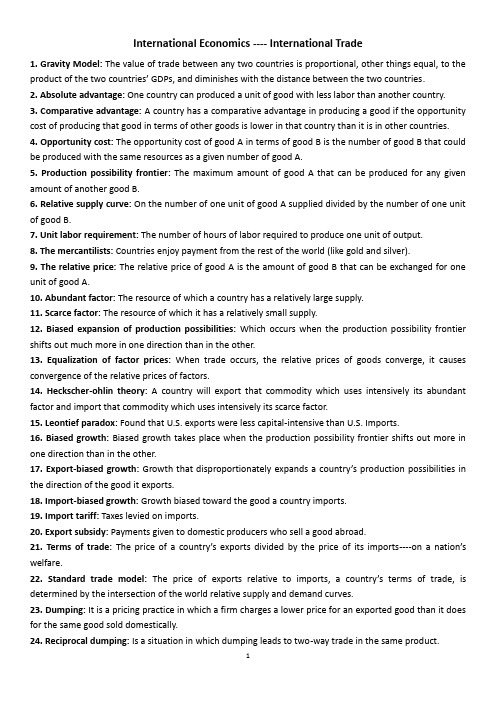 International Economics ---- International Trade

1. Gravity Model: The value of trade between any two countries is proportional, other things equal, to the product of the two countries' GDPs, and diminishes with the distance between the two countries.
2. Absolute advantage: One country can produced a unit of good with less labor than another country.
3. Comparative advantage: A country has a comparative advantage in producing a good if the opportunity cost of producing that good in terms of other goods is lower in that country than it is in other countries.
4. Opportunity cost: The opportunity cost of good A in terms of good B is the number of good B that could be produced with the same resources as a given number of good A.
5. Production possibility frontier: The maximum amount of good A that can be produced for any given amount of another good B.
6. Relative supply curve: On the number of one unit of good A supplied divided by the number of one unit of good B.
7. Unit labor requirement: The number of hours of labor required to produce one unit of output.
8. The mercantilists: Countries enjoy payment from the rest of the world (like gold and silver).
9. The relative price: The relative price of good A is the amount of good B that can be exchanged for one unit of good A.
10. Abundant factor: The resource of which a country has a relatively large supply.
11. Scarce factor: The resource of which it has a relatively small supply.
12. Biased expansion of production possibilities: Which occurs when the production possibility frontier shifts out much more in one direction than in the other.
13. Equalization of factor prices: When trade occurs, the relative prices of goods converge, it causes convergence of the relative prices of factors.
14. Heckscher-ohlin theory: A country will export that commodity which uses intensively its abundant factor and import that commodity which uses intensively its scarce factor.
15. Leontief paradox: Found that U.S. exports were less capital-intensive than U.S. Imports.
16. Biased growth: Biased growth takes place when the production possibility frontier shifts out more in one direction than in the other.
17. Export-biased growth: Growth that disproportionately expands a country's production possibilities in the direction of the good it exports.
18. Import-biased growth: Growth biased toward the good a country imports.
19. Import tariff: Taxes levied on imports.
20. Export subsidy: Payments given to domestic producers who sell a good abroad.
21. Terms of trade: The price of a country's exports divided by the price of its imports----on a nation's welfare.
22. Standard trade model: The price of exports relative to imports, a country's terms of trade, is determined by the intersection of the world relative supply and demand curves.
23. Dumping: It is a pricing practice in which a firm charges a lower price for an exported good than it does for the same good sold domestically.
24. Reciprocal dumping: Is a situation in which dumping leads to two-way trade in the same product.

1